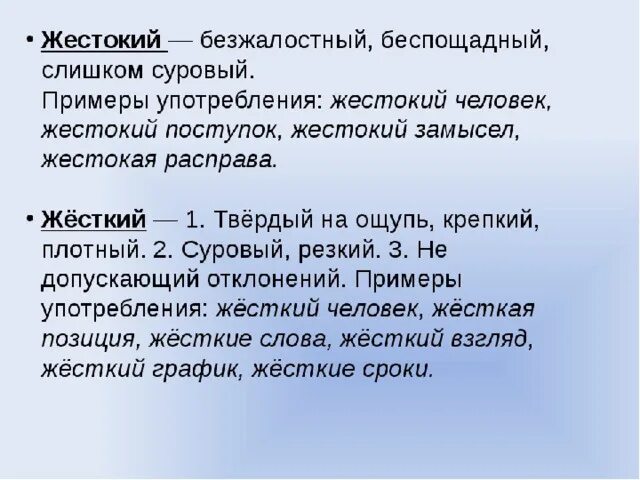 • Жестокий — безжалостный, беспощадный, слишком суровый.
Примеры употребления: жестокий человек, жестокий поступок, жестокий замысел, жестокая расправа.

• Жёсткий — 1. Твёрдый на ощупь, крепкий, плотный. 2. Суровый, резкий. 3. Не допускающий отклонений. Примеры употребления: жёсткий человек, жёсткая позиция, жёсткие слова, жёсткий взгляд, жёсткий график, жёсткие сроки.